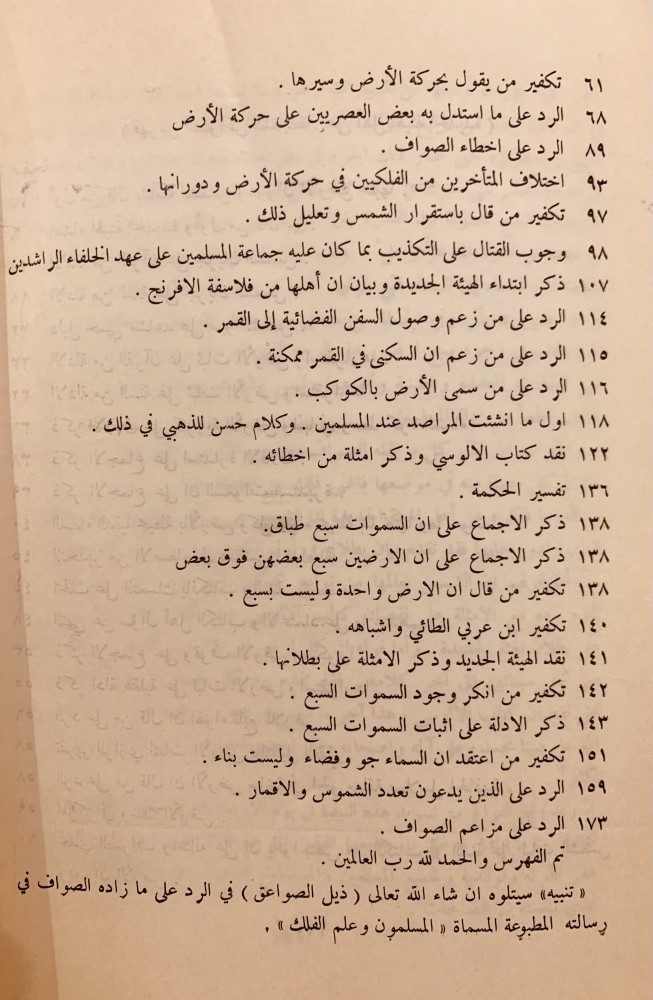 ٦١ تكفير من يقول بحركة الأرض وسيرها .
٦٨ الرد على ما استدل به بعض العصريين على حركة الأرض
٨٩ الرد على اخطاء الصواف .
٩٣ اختلاف المتأخرين من الفلكيين في حركة الأرض ودورانها .
٩٧ تكفير من قال باستقرار الشمس وتعليل ذلك .
٩٨ وجوب القتال على التكذيب بما كان عليه جماعة المسلمين على عهد الخلفاء الراشدين
١٠٧ ذكر ابتداء الهيئة الجديدة وبيان ان أهلها من فلاسفة الافرنج .
١١٤ الرد على من زعم وصول السفن الفضائية إلى القمر .
١١٥ الرد على من زعم ان السكنى في القمر ممكنة .
١١٦ الرد على من سمى الأرض بالكوكب .
١١٨ اول ما انشئت المراصد عند المسلمين . وكلام حسن للذهبي في ذلك .
١٢٢ نقد كتاب الالوسي وذكر امثلة من اخطائه .
١٣٦ تفسير الحكمة .
١٣٨ ذكر الاجماع على ان السموات سبع طباق .
١٣٨ ذكر الاجماع على ان الارضين سبع بعضهن فوق بعض
١٣٨ تكفير من قال ان الارض واحدة وليست بسبع .
١٤٠ تكفير ابن عربي الطائي واشباهه .
١٤١ نقد الهيئة الجديد وذكر الامثلة على بطلانها .
١٤٢ تكفير من انكر وجود السموات السبع .
١٤٣ ذكر الادلة على اثبات السموات السبع .
١٥١ تكفير من اعتقد ان السماء جو وفضاء وليست بناء .
١٥٩ الرد على الذين يدعون تعدد الشموس والاقمار .
١٧٣ الرد على مزاعم الصواف .
تم الفهرس والحمد لله رب العالمين .

« تنبيه » سيتلوه ان شاء الله تعالى ( ذيل الصواعق ) في الرد على ما زاده الصواف في رسالته المطبوعة المسماة « المسلمون وعلم الفلك » .